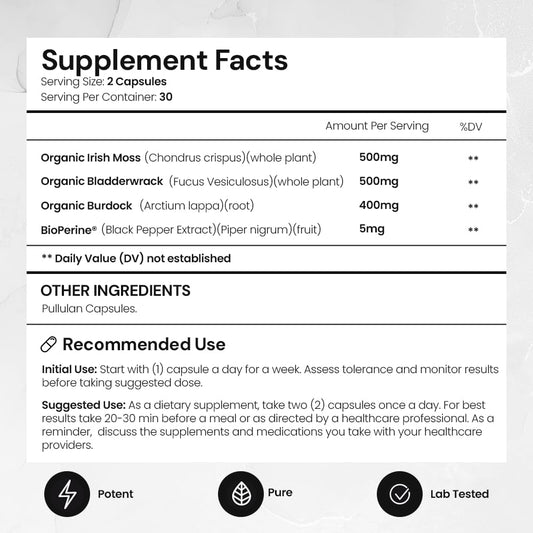 Supplement Facts
Serving Size: 2 Capsules
Serving Per Container: 30

| | Amount Per Serving | %DV |
|---|---|---|
| Organic Irish Moss (Chondrus crispus)(whole plant) | 500mg | ** |
| Organic Bladderwrack (Fucus Vesiculosus)(whole plant) | 500mg | ** |
| Organic Burdock (Arctium lappa)(root) | 400mg | ** |
| BioPerine® (Black Pepper Extract)(Piper nigrum)(fruit) | 5mg | ** |

** Daily Value (DV) not established

OTHER INGREDIENTS
Pullulan Capsules.

Recommended Use

Initial Use: Start with (1) capsule a day for a week. Assess tolerance and monitor results before taking suggested dose.

Suggested Use: As a dietary supplement, take two (2) capsules once a day. For best results take 20-30 min before a meal or as directed by a healthcare professional. As a reminder, discuss the supplements and medications you take with your healthcare providers.

Potent

Pure

Lab Tested